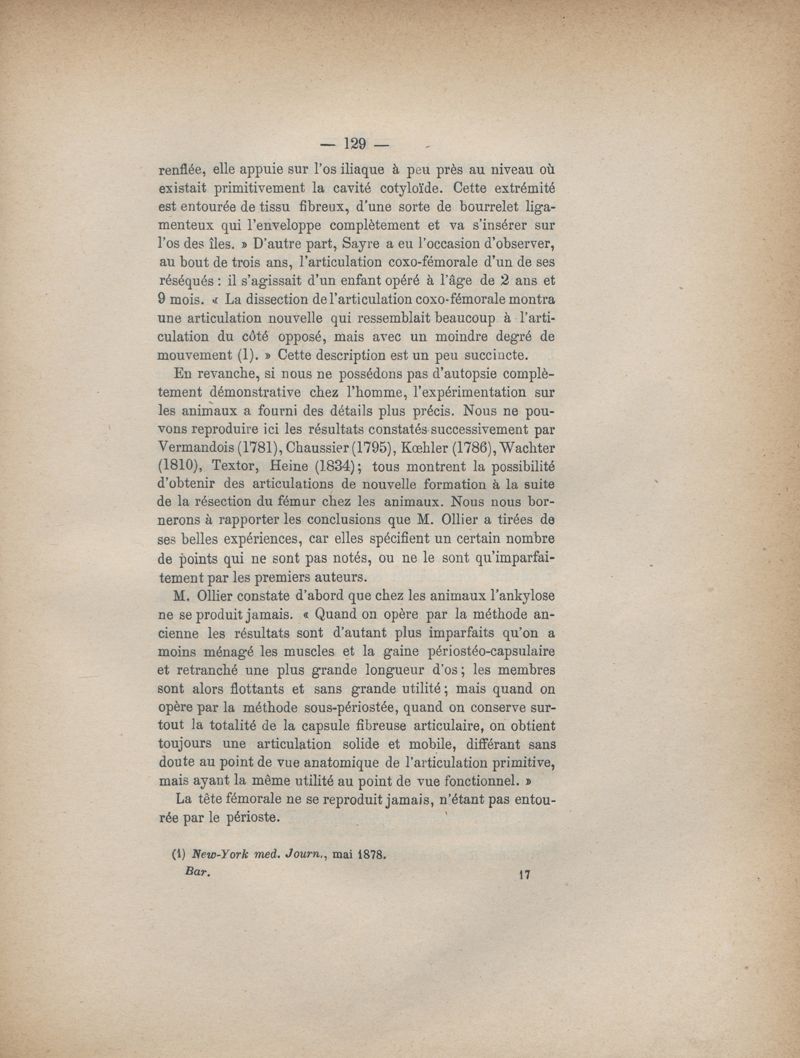 — 129 —

renflée, elle appuie sur l'os iliaque à peu près au niveau où existait primitivement la cavité cotyloïde. Cette extrémité est entourée de tissu fibreux, d'une sorte de bourrelet ligamenteux qui l'enveloppe complètement et va s'insérer sur l'os des îles. » D'autre part, Sayre a eu l'occasion d'observer, au bout de trois ans, l'articulation coxo-fémorale d'un de ses réséqués : il s'agissait d'un enfant opéré à l'âge de 2 ans et 9 mois. « La dissection de l'articulation coxo-fémorale montra une articulation nouvelle qui ressemblait beaucoup à l'articulation du côté opposé, mais avec un moindre degré de mouvement (1). » Cette description est un peu succincte.

En revanche, si nous ne possédons pas d'autopsie complètement démonstrative chez l'homme, l'expérimentation sur les animaux a fourni des détails plus précis. Nous ne pouvons reproduire ici les résultats constatés successivement par Vermandois (1781), Chaussier (1795), Kœhler (1786), Wachter (1810), Textor, Heine (1834); tous montrent la possibilité d'obtenir des articulations de nouvelle formation à la suite de la résection du fémur chez les animaux. Nous nous bornerons à rapporter les conclusions que M. Ollier a tirées de ses belles expériences, car elles spécifient un certain nombre de points qui ne sont pas notés, ou ne le sont qu'imparfaitement par les premiers auteurs.

M. Ollier constate d'abord que chez les animaux l'ankylose ne se produit jamais. « Quand on opère par la méthode ancienne les résultats sont d'autant plus imparfaits qu'on a moins ménagé les muscles et la gaine périostéo-capsulaire et retranché une plus grande longueur d'os; les membres sont alors flottants et sans grande utilité; mais quand on opère par la méthode sous-périostée, quand on conserve surtout la totalité de la capsule fibreuse articulaire, on obtient toujours une articulation solide et mobile, différant sans doute au point de vue anatomique de l'articulation primitive, mais ayant la même utilité au point de vue fonctionnel. »

La tête fémorale ne se reproduit jamais, n'étant pas entourée par le périoste.

(1) New-York med. Journ., mai 1878.

Bar. 17